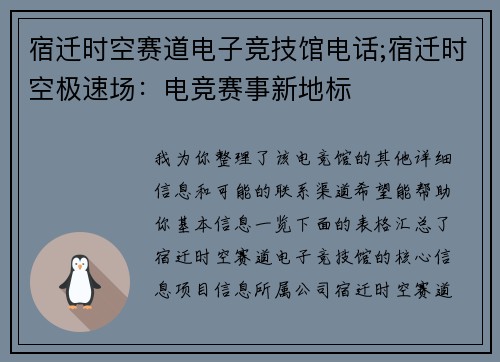 宿迁时空赛道电子竞技馆电话;宿迁时空极速场：电竞赛事新地标

我为你整理了该电竞馆的其他详细信息和可能的联系渠道希望能帮助你基本信息一览下面的表格汇总了宿迁时空赛道电子竞技馆的核心信息项目信息所属公司宿迁时空赛道